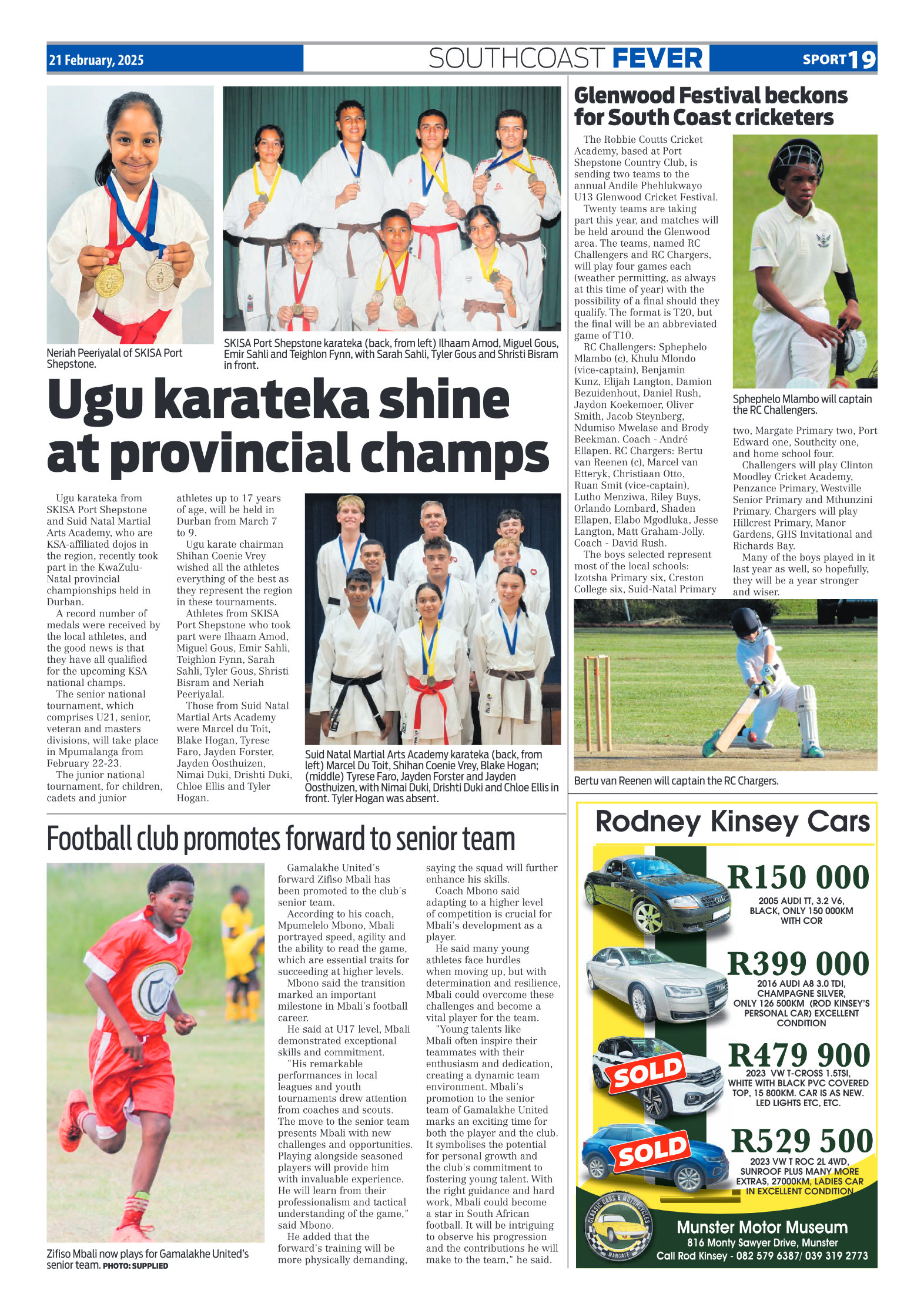 21 February, 2025

SOUTHCOAST FEVER

SPORT 19

Neriah Peeriyalal of SKISA Port Shepstone.

SKISA Port Shepstone karateka (back, from left) Ilhaam Amod, Miguel Gous, Emir Sahli and Teighlon Fynn, with Sarah Sahli, Tyler Gous and Shristi Bisram in front.

Ugu karateka shine at provincial champs

Ugu karateka from SKISA Port Shepstone and Suid Natal Martial Arts Academy, who are KSA-affiliated dojos in the region, recently took part in the KwaZulu-Natal provincial championships held in Durban.

A record number of medals were received by the local athletes, and the good news is that they have all qualified for the upcoming KSA national champs.

The senior national tournament, which comprises U21, senior, veteran and masters divisions, will take place in Mpumalanga from February 22-23.

The junior national tournament, for children, cadets and junior athletes up to 17 years of age, will be held in Durban from March 7 to 9.

Ugu karate chairman Shihan Coenie Vrey wished all the athletes everything of the best as they represent the region in these tournaments.

Athletes from SKISA Port Shepstone who took part were Ilhaam Amod, Miguel Gous, Emir Sahli, Teighlon Fynn, Sarah Sahli, Tyler Gous, Shristi Bisram and Neriah Peeriyalal.

Those from Suid Natal Martial Arts Academy were Marcel du Toit, Blake Hogan, Tyrese Faro, Jayden Forster, Jayden Oosthuizen, Nimai Duki, Drishti Duki, Chloe Ellis and Tyler Hogan.

Suid Natal Martial Arts Academy karateka (back, from left) Marcel Du Toit, Shihan Coenie Vrey, Blake Hogan; (middle) Tyrese Faro, Jayden Forster and Jayden Oosthuizen, with Nimai Duki, Drishti Duki and Chloe Ellis in front. Tyler Hogan was absent.

Glenwood Festival beckons for South Coast cricketers

The Robbie Coutts Cricket Academy, based at Port Shepstone Country Club, is sending two teams to the annual Andile Phehlukwayo U13 Glenwood Cricket Festival.

Twenty teams are taking part this year, and matches will be held around the Glenwood area. The teams, named RC Challengers and RC Chargers, will play four games each (weather permitting, as always at this time of year) with the possibility of a final should they qualify. The format is T20, but the final will be an abbreviated game of T10.

RC Challengers: Sphephelo Mlambo (c), Khulu Mlondo (vice-captain), Benjamin Kunz, Elijah Langton, Damion Bezuidenhout, Daniel Rush, Jaydon Koekemoer, Oliver Smith, Jacob Steynberg, Ndumiso Mwelase and Brody Beekman. Coach - André Ellapen. RC Chargers: Bertu van Reenen (c), Marcel van Etteryk, Christiaan Otto, Ruan Smit (vice-captain), Lutho Menziwa, Riley Buys, Orlando Lombard, Shaden Ellapen, Elabo Mgodluka, Jesse Langton, Matt Graham-Jolly. Coach - David Rush.

The boys selected represent most of the local schools: Izotsha Primary six, Creston College six, Suid-Natal Primary two, Margate Primary two, Port Edward one, Southcity one, and home school four.

Challengers will play Clinton Moodley Cricket Academy, Penzance Primary, Westville Senior Primary and Mthunzini Primary. Chargers will play Hillcrest Primary, Manor Gardens, GHS Invitational and Richards Bay.

Many of the boys played in it last year as well, so hopefully, they will be a year stronger and wiser.

Sphephelo Mlambo will captain the RC Challengers.

Bertu van Reenen will captain the RC Chargers.

Football club promotes forward to senior team

Zifiso Mbali now plays for Gamalakhe United's senior team. PHOTO: SUPPLIED

Gamalakhe United's forward Zifiso Mbali has been promoted to the club's senior team.

According to his coach, Mpumelelo Mbono, Mbali portrayed speed, agility and the ability to read the game, which are essential traits for succeeding at higher levels.

Mbono said the transition marked an important milestone in Mbali's football career.

He said at U17 level, Mbali demonstrated exceptional skills and commitment.

"His remarkable performances in local leagues and youth tournaments drew attention from coaches and scouts. The move to the senior team presents Mbali with new challenges and opportunities. Playing alongside seasoned players will provide him with invaluable experience. He will learn from their professionalism and tactical understanding of the game," said Mbono.

He added that the forward's training will be more physically demanding, saying the squad will further enhance his skills.

Coach Mbono said adapting to a higher level of competition is crucial for Mbali's development as a player.

He said many young athletes face hurdles when moving up, but with determination and resilience, Mbali could overcome these challenges and become a vital player for the team.

"Young talents like Mbali often inspire their teammates with their enthusiasm and dedication, creating a dynamic team environment. Mbali's promotion to the senior team of Gamalakhe United marks an exciting time for both the player and the club. It symbolises the potential for personal growth and the club's commitment to fostering young talent. With the right guidance and hard work, Mbali could become a star in South African football. It will be intriguing to observe his progression and the contributions he will make to the team," he said.

Rodney Kinsey Cars

R150 000
2005 AUDI TT, 3.2 V6, BLACK, ONLY 150 000KM WITH COR

R399 000
2016 AUDI A8 3.0 TDI, CHAMPAGNE SILVER, ONLY 126 500KM (ROD KINSEY'S PERSONAL CAR) EXCELLENT CONDITION

SOLD
R479 900
2023 VW T-CROSS 1.5TSI, WHITE WITH BLACK PVC COVERED TOP, 15 800KM. CAR IS AS NEW. LED LIGHTS ETC, ETC.

SOLD
R529 500
2023 VW T ROC 2L 4WD, SUNROOF PLUS MANY MORE EXTRAS, 27000KM, LADIES CAR IN EXCELLENT CONDITION

CLASSIC CARS & MOTORCYCLES MARGATE

Munster Motor Museum
816 Monty Sawyer Drive, Munster
Call Rod Kinsey - 082 579 6387/ 039 319 2773